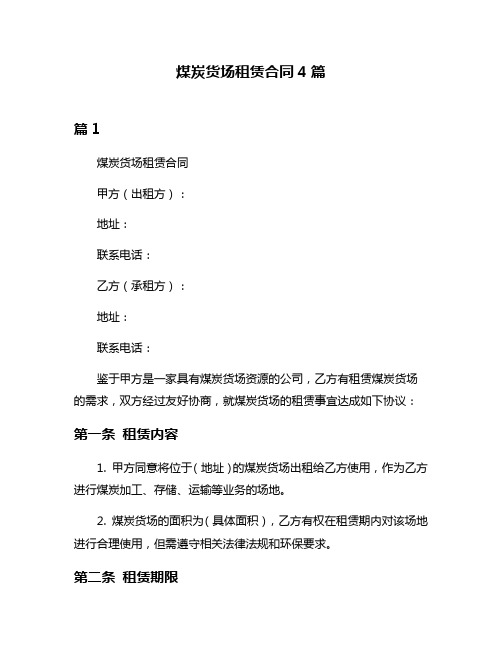 煤炭货场租赁合同 4 篇

篇 1

煤炭货场租赁合同

甲方（出租方）：

地址：

联系电话：

乙方（承租方）：

地址：

联系电话：

鉴于甲方是一家具有煤炭货场资源的公司，乙方有租赁煤炭货场的需求，双方经过友好协商，就煤炭货场的租赁事宜达成如下协议：

第一条 租赁内容

1. 甲方同意将位于（地址）的煤炭货场出租给乙方使用，作为乙方进行煤炭加工、存储、运输等业务的场地。

2. 煤炭货场的面积为（具体面积），乙方有权在租赁期内对该场地进行合理使用，但需遵守相关法律法规和环保要求。

第二条 租赁期限